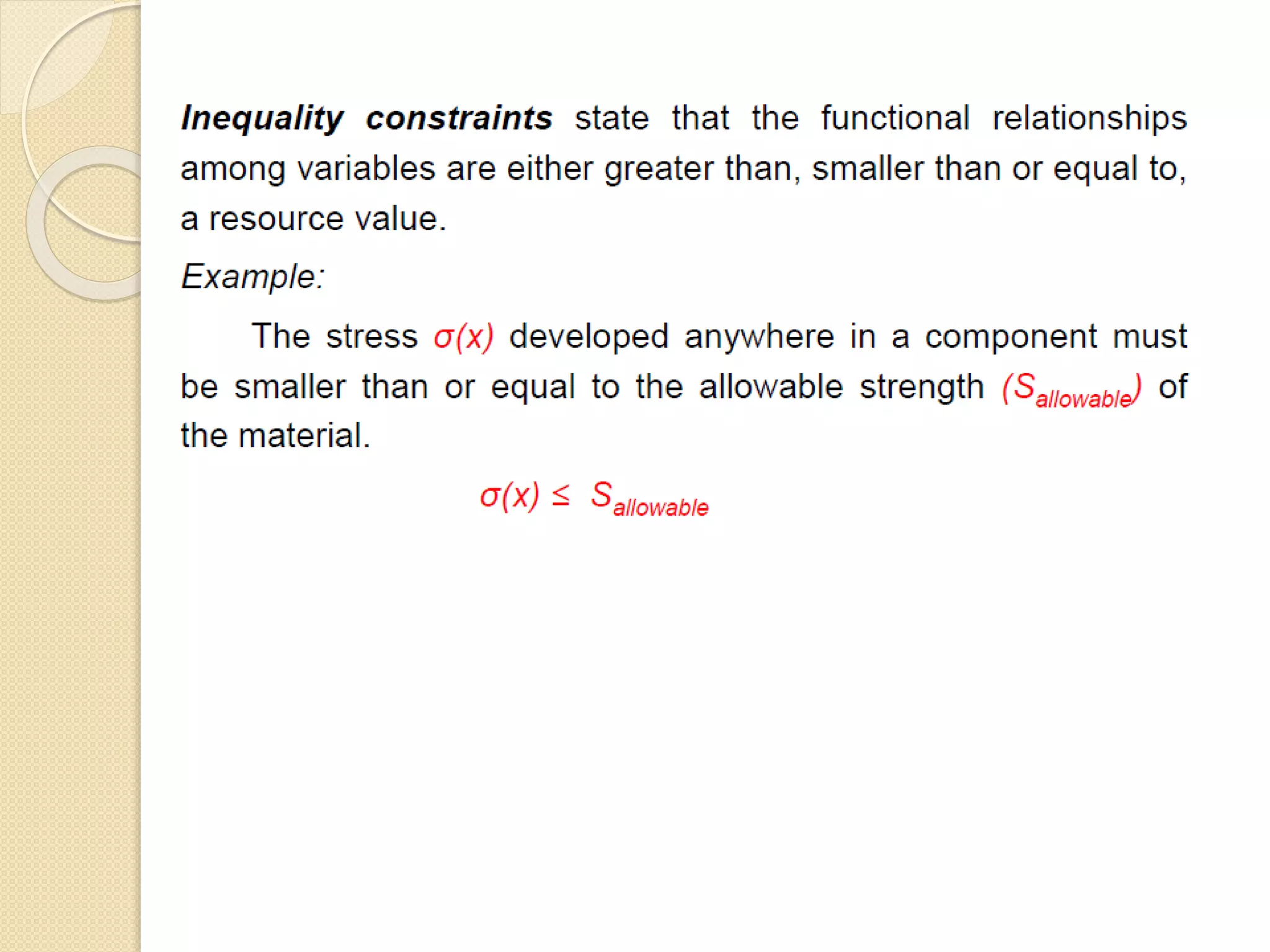 Inequality constraints state that the functional relationships among variables are either greater than, smaller than or equal to, a resource value.

Example:

The stress $\sigma(x)$ developed anywhere in a component must be smaller than or equal to the allowable strength $(S_{allowable})$ of the material.

$\sigma(x) \leq S_{allowable}$